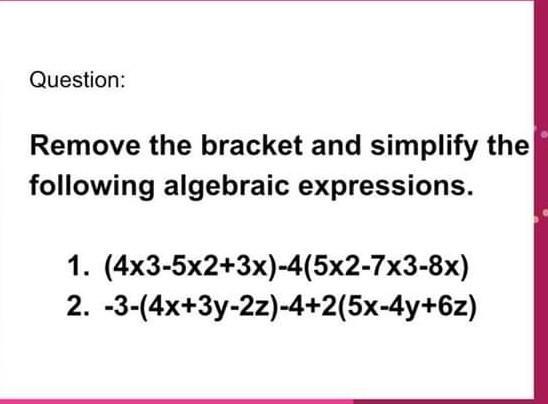 Question:

Remove the bracket and simplify the following algebraic expressions.

1. $(4x3-5x2+3x)-4(5x2-7x3-8x)$
2. $-3-(4x+3y-2z)-4+2(5x-4y+6z)$